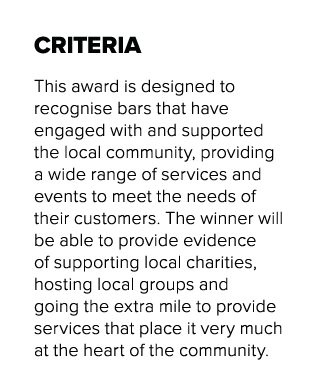 CRITERIA

This award is designed to recognise bars that have engaged with and supported the local community, providing a wide range of services and events to meet the needs of their customers. The winner will be able to provide evidence of supporting local charities, hosting local groups and going the extra mile to provide services that place it very much at the heart of the community.